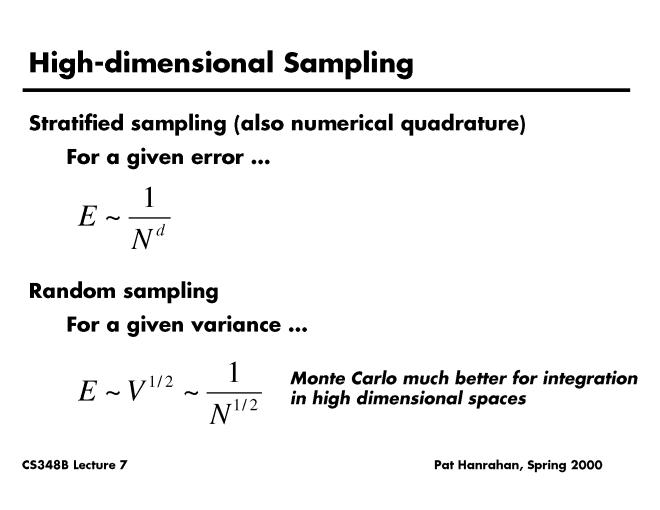 High-dimensional Sampling

Stratified sampling (also numerical quadrature)

For a given error ...

$E \sim \frac{1}{N^d}$

Random sampling

For a given variance ...

$E \sim V^{1/2} \sim \frac{1}{N^{1/2}}$

Monte Carlo much better for integration in high dimensional spaces

CS348B Lecture 7

Pat Hanrahan, Spring 2000